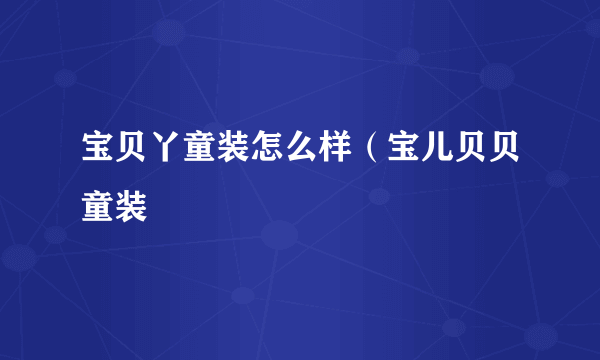 宝贝丫童装怎么样（宝儿贝贝童装